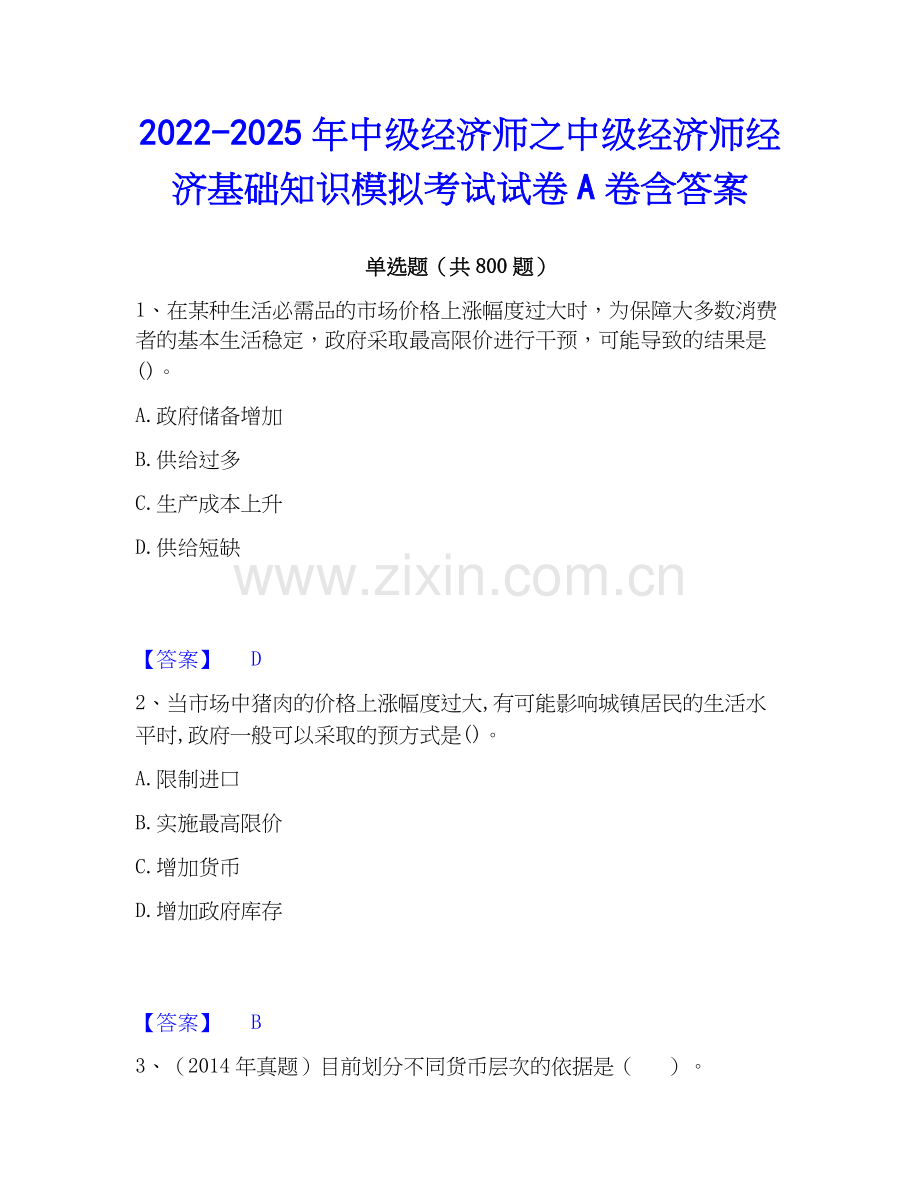 2022-2025年中级经济师之中级经济师经济基础知识模拟考试试卷A卷含答案

单选题（共800题）

1、在某种生活必需品的市场价格上涨幅度过大时，为保障大多数消费者的基本生活稳定，政府采取最高限价进行干预，可能导致的结果是()。

A.政府储备增加

B.供给过多

C.生产成本上升

D.供给短缺

【答案】 D

2、当市场中猪肉的价格上涨幅度过大,有可能影响城镇居民的生活水平时,政府一般可以采取的预方式是()。

A.限制进口

B.实施最高限价

C.增加货币

D.增加政府库存

【答案】 B

3、（2014年真题）目前划分不同货币层次的依据是（ ）。

www.zixin.com.cn